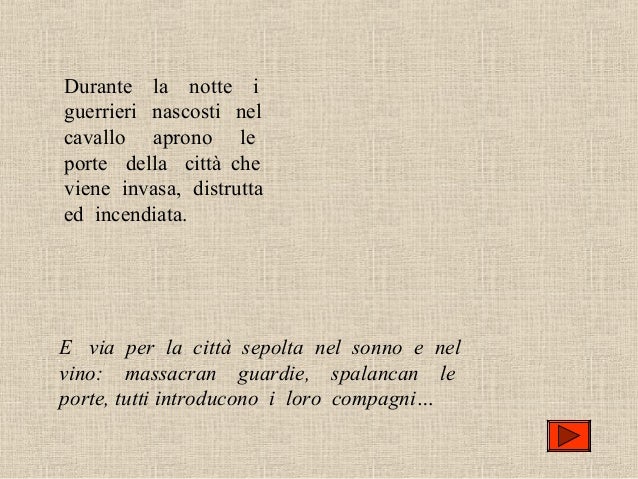 Durante la notte i guerrieri nascosti nel cavallo aprono le porte della città che viene invasa, distrutta ed incendiata.

E via per la città sepolta nel sonno e nel vino: massacran guardie, spalancan le porte, tutti introducono i loro compagni…